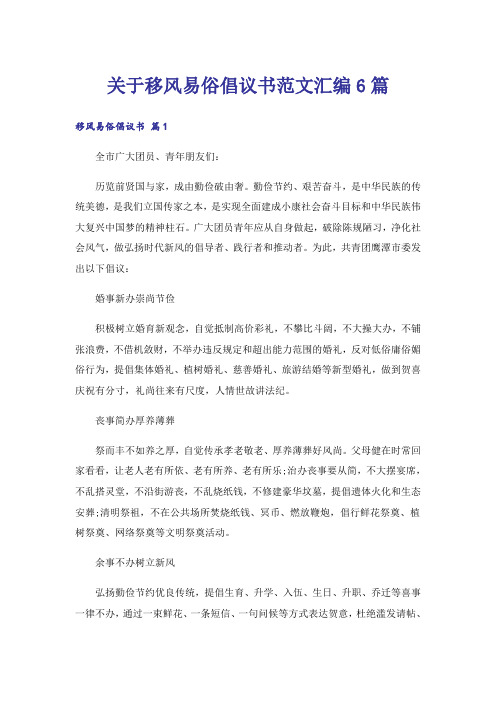 关于移风易俗倡议书范文汇编6篇

移风易俗倡议书 篇1

全市广大团员、青年朋友们：

历览前贤国与家，成由勤俭破由奢。勤俭节约、艰苦奋斗，是中华民族的传统美德，是我们立国传家之本，是实现全面建成小康社会奋斗目标和中华民族伟大复兴中国梦的精神柱石。广大团员青年应从自身做起，破除陈规陋习，净化社会风气，做弘扬时代新风的倡导者、践行者和推动者。为此，共青团鹰潭市委发出以下倡议：

婚事新办崇尚节俭

积极树立婚育新观念，自觉抵制高价彩礼，不攀比斗阔，不大操大办，不铺张浪费，不借机敛财，不举办违反规定和超出能力范围的婚礼，反对低俗庸俗媚俗行为，提倡集体婚礼、植树婚礼、慈善婚礼、旅游结婚等新型婚礼，做到贺喜庆祝有分寸，礼尚往来有尺度，人情世故讲法纪。

丧事简办厚养薄葬

祭而丰不如养之厚，自觉传承孝老敬老、厚养薄葬好风尚。父母健在时常回家看看，让老人老有所依、老有所养、老有所乐;治办丧事要从简，不大摆宴席，不乱搭灵堂，不沿街游丧，不乱烧纸钱，不修建豪华坟墓，提倡遗体火化和生态安葬;清明祭祖，不在公共场所焚烧纸钱、冥币、燃放鞭炮，倡行鲜花祭奠、植树祭奠、网络祭奠等文明祭奠活动。

余事不办树立新风

弘扬勤俭节约优良传统，提倡生育、升学、入伍、生日、升职、乔迁等喜事一律不办，通过一束鲜花、一条短信、一句问候等方式表达贺意，杜绝滥发请帖、